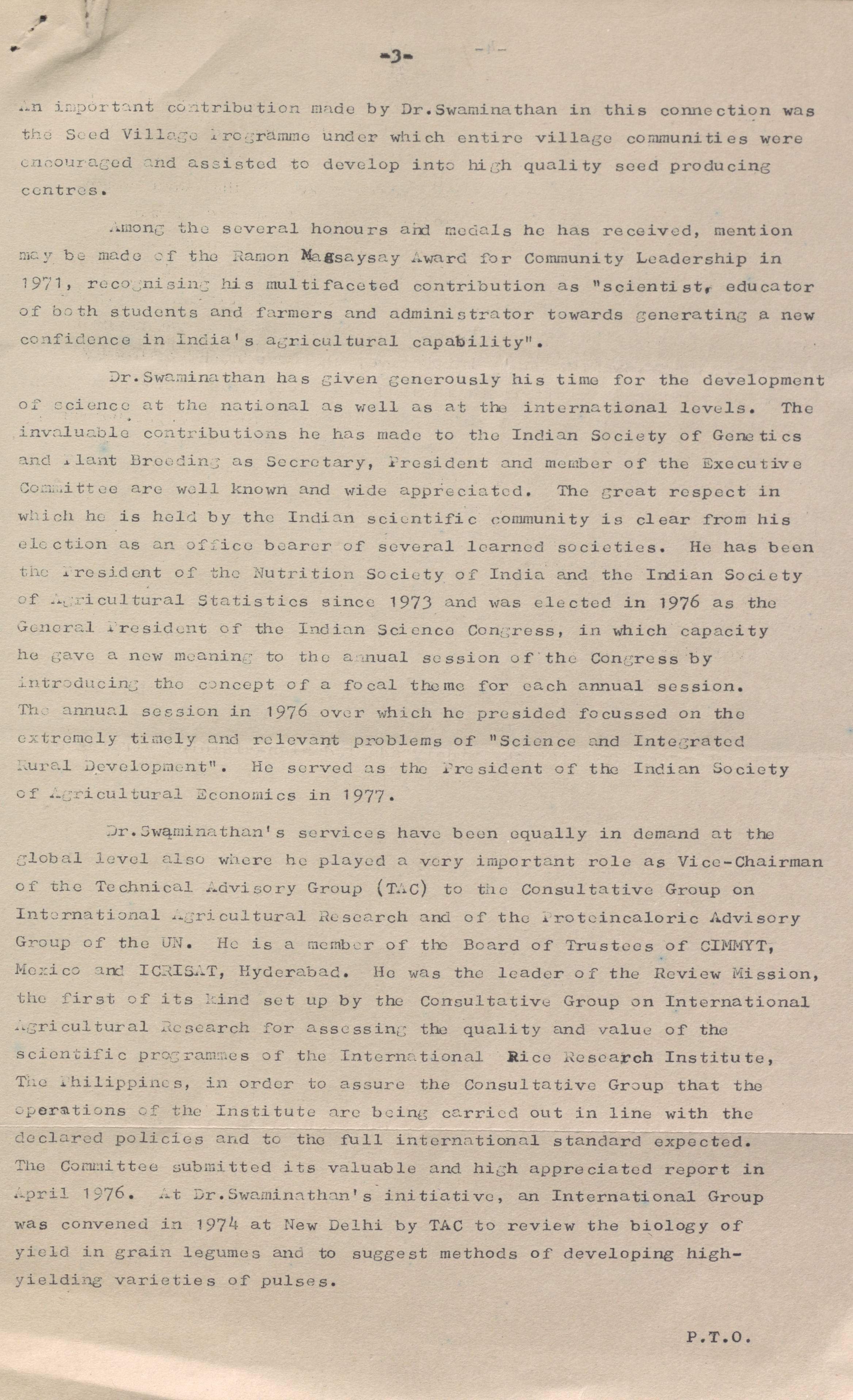 -3-

An important contribution made by Dr.Swaminathan in this connection was the Seed Village Programme under which entire village communities were encouraged and assisted to develop into high quality seed producing centres.

Among the several honours and medals he has received, mention may be made of the Ramon Magsaysay Award for Community Leadership in 1971, recognising his multifaceted contribution as "scientist, educator of both students and farmers and administrator towards generating a new confidence in India's agricultural capability".

Dr.Swaminathan has given generously his time for the development of science at the national as well as at the international levels. The invaluable contributions he has made to the Indian Society of Genetics and Plant Breeding as Secretary, President and member of the Executive Committee are well known and wide appreciated. The great respect in which he is held by the Indian scientific community is clear from his election as an office bearer of several learned societies. He has been the President of the Nutrition Society of India and the Indian Society of Agricultural Statistics since 1973 and was elected in 1976 as the General President of the Indian Science Congress, in which capacity he gave a new meaning to the annual session of the Congress by introducing the concept of a focal theme for each annual session. The annual session in 1976 over which he presided focussed on the extremely timely and relevant problems of "Science and Integrated Rural Development". He served as the President of the Indian Society of Agricultural Economics in 1977.

Dr.Swaminathan's services have been equally in demand at the global level also where he played a very important role as Vice-Chairman of the Technical Advisory Group (TAC) to the Consultative Group on International Agricultural Research and of the Proteincaloric Advisory Group of the UN. He is a member of the Board of Trustees of CIMMYT, Mexico and ICRISAT, Hyderabad. He was the leader of the Review Mission, the first of its kind set up by the Consultative Group on International Agricultural Research for assessing the quality and value of the scientific programmes of the International Rice Research Institute, The Philippines, in order to assure the Consultative Group that the operations of the Institute are being carried out in line with the declared policies and to the full international standard expected. The Committee submitted its valuable and high appreciated report in April 1976. At Dr.Swaminathan's initiative, an International Group was convened in 1974 at New Delhi by TAC to review the biology of yield in grain legumes and to suggest methods of developing high-yielding varieties of pulses.

P.T.O.